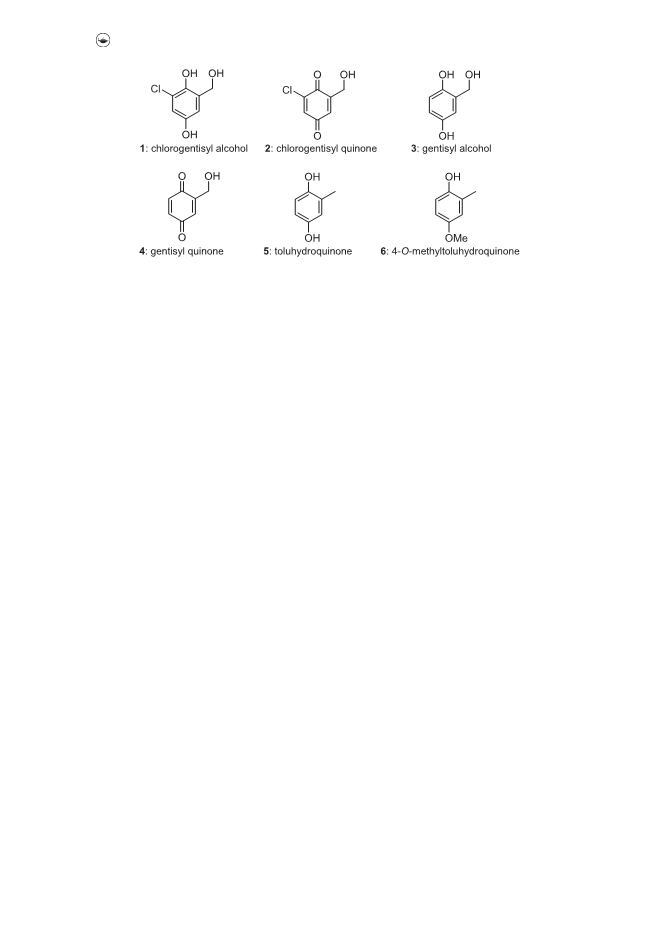 OH OH
Cl
OH
1: chlorogentisyl alcohol

O OH
Cl
O
2: chlorogentisyl quinone

OH OH
OH
3: gentisyl alcohol

O OH
O
4: gentisyl quinone

OH
OH
5: toluhydroquinone

OH
OMe
6: 4-O-methyltoluhydroquinone